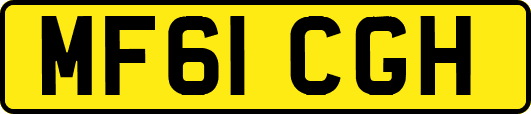 MF61 CGH